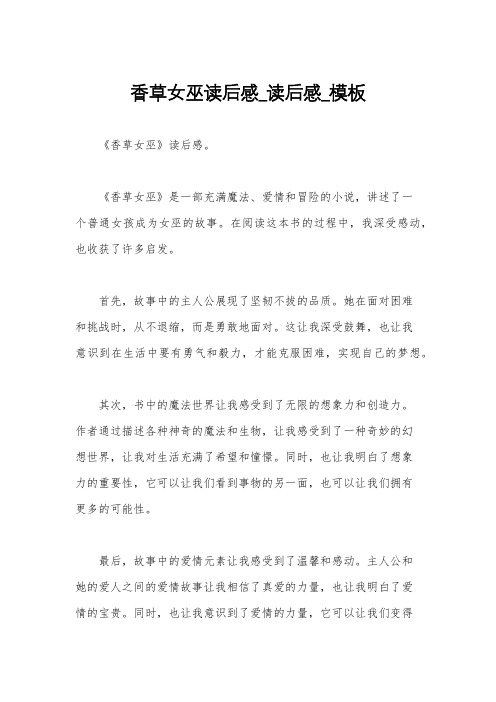 香草女巫读后感_读后感_模板

《香草女巫》读后感。

《香草女巫》是一部充满魔法、爱情和冒险的小说，讲述了一个普通女孩成为女巫的故事。在阅读这本书的过程中，我深受感动，也收获了许多启发。

首先，故事中的主人公展现了坚韧不拔的品质。她在面对困难和挑战时，从不退缩，而是勇敢地面对。这让我深受鼓舞，也让我意识到在生活中要有勇气和毅力，才能克服困难，实现自己的梦想。

其次，书中的魔法世界让我感受到了无限的想象力和创造力。作者通过描述各种神奇的魔法和生物，让我感受到了一种奇妙的幻想世界，让我对生活充满了希望和憧憬。同时，也让我明白了想象力的重要性，它可以让我们看到事物的另一面，也可以让我们拥有更多的可能性。

最后，故事中的爱情元素让我感受到了温馨和感动。主人公和她的爱人之间的爱情故事让我相信了真爱的力量，也让我明白了爱情的宝贵。同时，也让我意识到了爱情的力量，它可以让我们变得